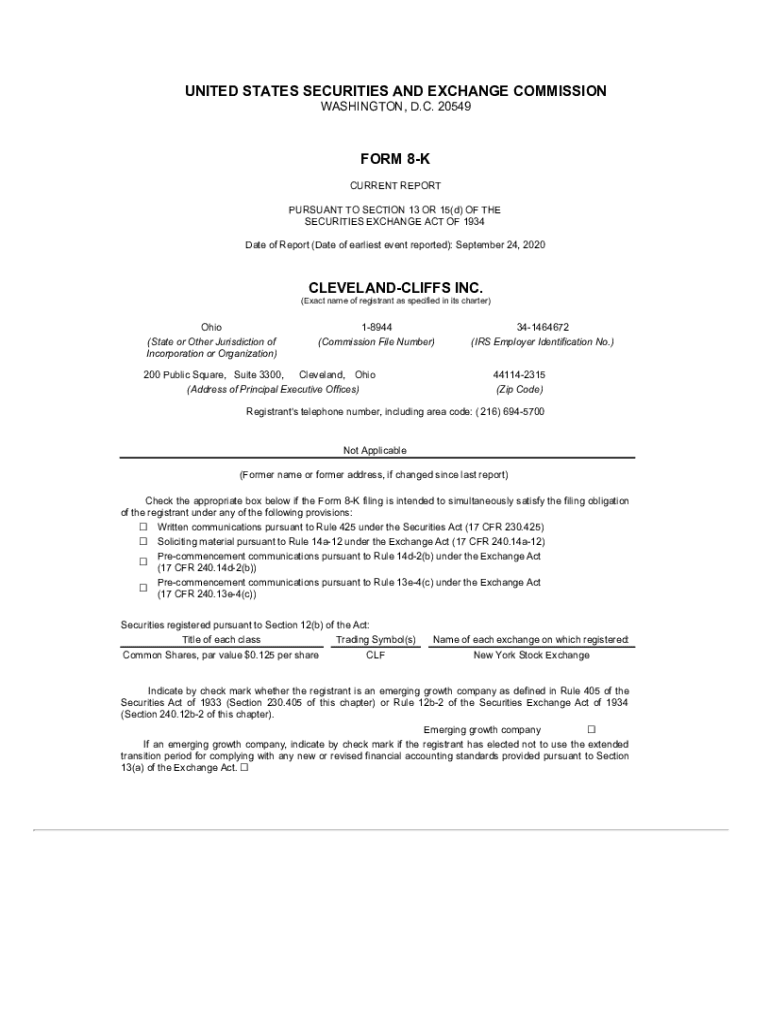 UNITED STATES SECURITIES AND EXCHANGE COMMISSION
WASHINGTON, D.C. 20549

FORM 8-K

CURRENT REPORT

PURSUANT TO SECTION 13 OR 15(d) OF THE
SECURITIES EXCHANGE ACT OF 1934

Date of Report (Date of earliest event reported): September 24, 2020

CLEVELAND-CLIFFS INC.
(Exact name of registrant as specified in its charter)

Ohio
(State or Other Jurisdiction of Incorporation or Organization)

1-8944
(Commission File Number)

34-1464672
(IRS Employer Identification No.)

200 Public Square, Suite 3300, Cleveland, Ohio
(Address of Principal Executive Offices)

44114-2315
(Zip Code)

Registrant's telephone number, including area code: (216) 694-5700

Not Applicable
(Former name or former address, if changed since last report)

Check the appropriate box below if the Form 8-K filing is intended to simultaneously satisfy the filing obligation of the registrant under any of the following provisions:
☐ Written communications pursuant to Rule 425 under the Securities Act (17 CFR 230.425)
☐ Soliciting material pursuant to Rule 14a-12 under the Exchange Act (17 CFR 240.14a-12)
☐ Pre-commencement communications pursuant to Rule 14d-2(b) under the Exchange Act (17 CFR 240.14d-2(b))
☐ Pre-commencement communications pursuant to Rule 13e-4(c) under the Exchange Act (17 CFR 240.13e-4(c))

Securities registered pursuant to Section 12(b) of the Act:

| Title of each class | Trading Symbol(s) | Name of each exchange on which registered: |
|---|---|---|
| Common Shares, par value $0.125 per share | CLF | New York Stock Exchange |

Indicate by check mark whether the registrant is an emerging growth company as defined in Rule 405 of the Securities Act of 1933 (Section 230.405 of this chapter) or Rule 12b-2 of the Securities Exchange Act of 1934 (Section 240.12b-2 of this chapter).

Emerging growth company ☐

If an emerging growth company, indicate by check mark if the registrant has elected not to use the extended transition period for complying with any new or revised financial accounting standards provided pursuant to Section 13(a) of the Exchange Act. ☐